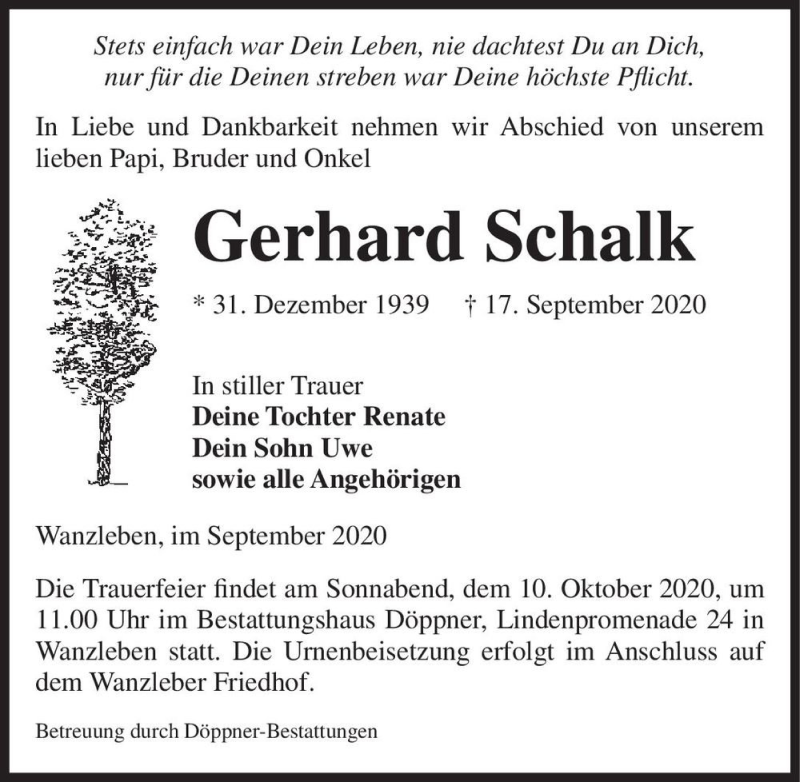 Stets einfach war Dein Leben, nie dachtest Du an Dich, nur für die Deinen streben war Deine höchste Pflicht.

In Liebe und Dankbarkeit nehmen wir Abschied von unserem lieben Papi, Bruder und Onkel

Gerhard Schalk

* 31. Dezember 1939 † 17. September 2020

In stiller Trauer
Deine Tochter Renate
Dein Sohn Uwe
sowie alle Angehörigen

Wanzleben, im September 2020

Die Trauerfeier findet am Sonnabend, dem 10. Oktober 2020, um 11.00 Uhr im Bestattungshaus Döppner, Lindenpromenade 24 in Wanzleben statt. Die Urnenbeisetzung erfolgt im Anschluss auf dem Wanzleber Friedhof.

Betreuung durch Döppner-Bestattungen